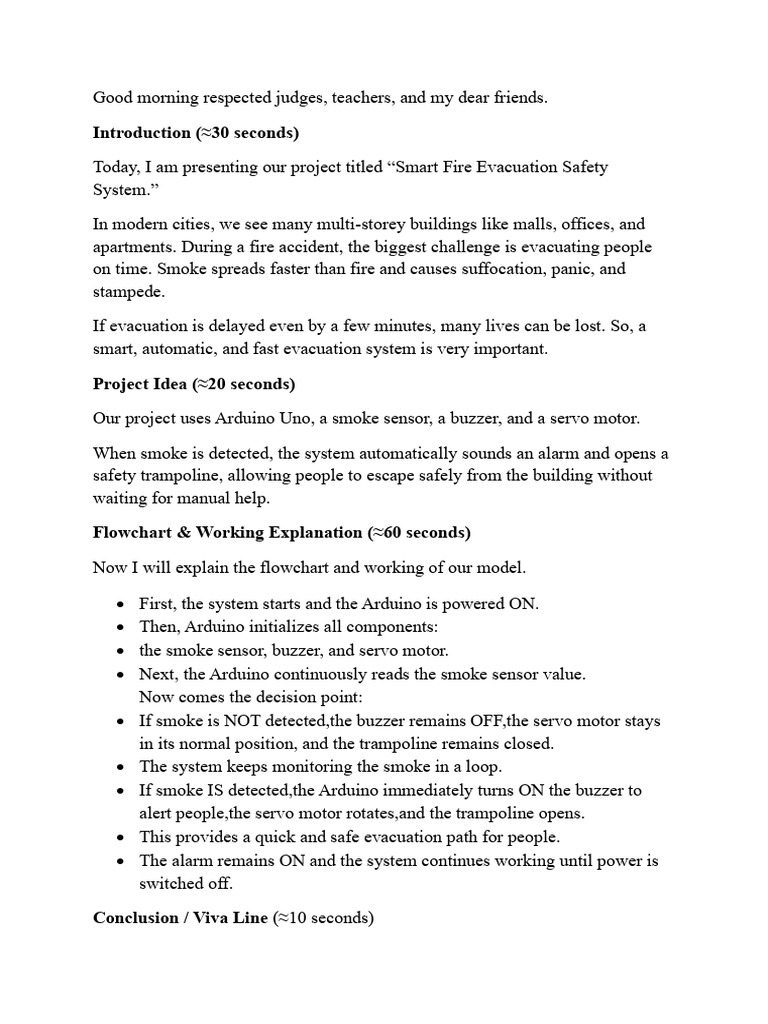 Good morning respected judges, teachers, and my dear friends.

Introduction (≈30 seconds)

Today, I am presenting our project titled "Smart Fire Evacuation Safety System."

In modern cities, we see many multi-storey buildings like malls, offices, and apartments. During a fire accident, the biggest challenge is evacuating people on time. Smoke spreads faster than fire and causes suffocation, panic, and stampede.

If evacuation is delayed even by a few minutes, many lives can be lost. So, a smart, automatic, and fast evacuation system is very important.

Project Idea (≈20 seconds)

Our project uses Arduino Uno, a smoke sensor, a buzzer, and a servo motor.

When smoke is detected, the system automatically sounds an alarm and opens a safety trampoline, allowing people to escape safely from the building without waiting for manual help.

Flowchart & Working Explanation (≈60 seconds)

Now I will explain the flowchart and working of our model.

• First, the system starts and the Arduino is powered ON.
• Then, Arduino initializes all components:
• the smoke sensor, buzzer, and servo motor.
• Next, the Arduino continuously reads the smoke sensor value.
Now comes the decision point:
• If smoke is NOT detected,the buzzer remains OFF,the servo motor stays in its normal position, and the trampoline remains closed.
• The system keeps monitoring the smoke in a loop.
• If smoke IS detected,the Arduino immediately turns ON the buzzer to alert people,the servo motor rotates,and the trampoline opens.
• This provides a quick and safe evacuation path for people.
• The alarm remains ON and the system continues working until power is switched off.

Conclusion / Viva Line (≈10 seconds)